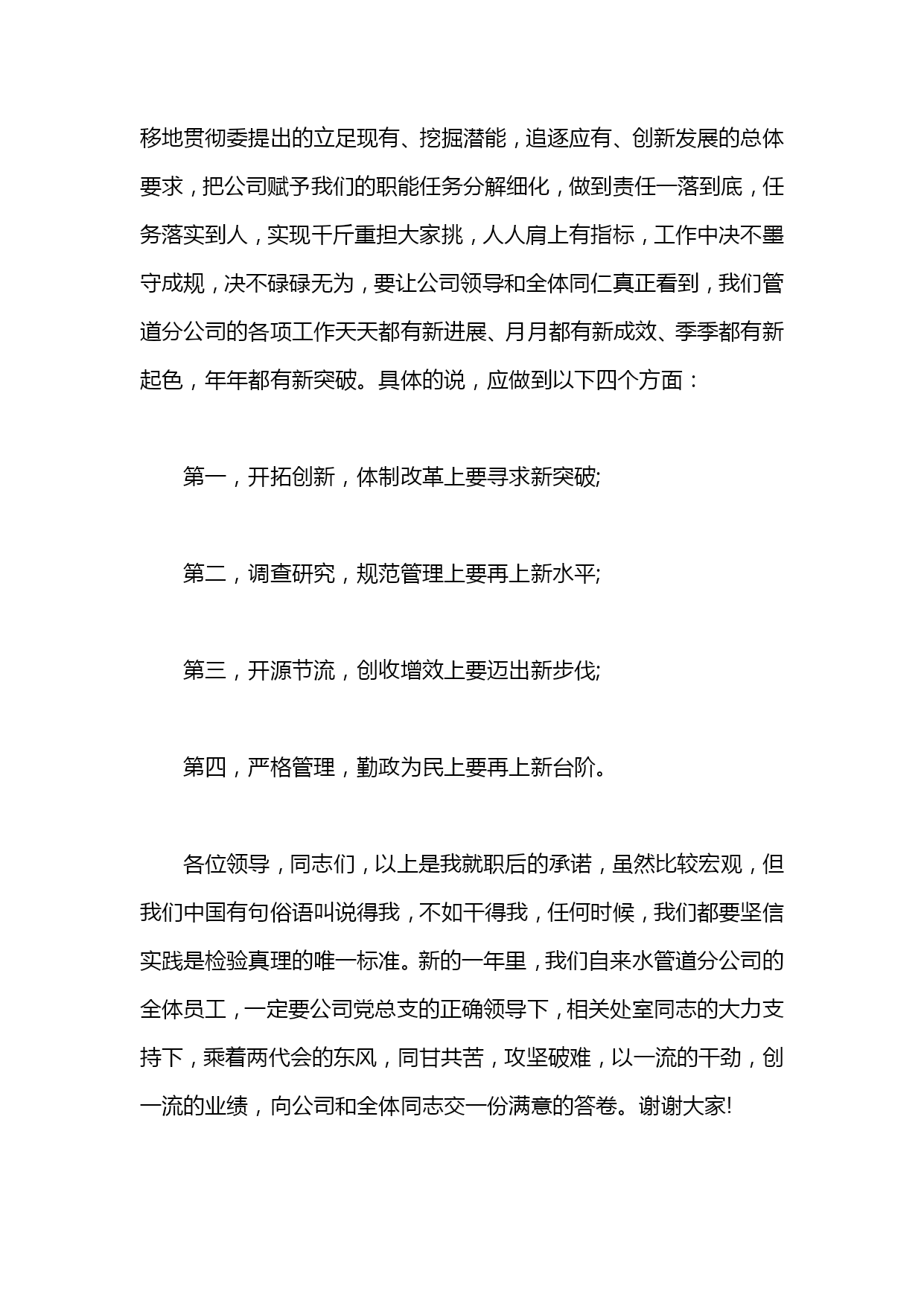 移地贯彻委提出的立足现有、挖掘潜能，追逐应有、创新发展的总体要求，把公司赋予我们的职能任务分解细化，做到责任一落到底，任务落实到人，实现千斤重担大家挑，人人肩上有指标，工作中决不墨守成规，决不碌碌无为，要让公司领导和全体同仁真正看到，我们管道分公司的各项工作天天都有新进展、月月都有新成效、季季都有新起色，年年都有新突破。具体的说，应做到以下四个方面：

第一，开拓创新，体制改革上要寻求新突破;

第二，调查研究，规范管理上要再上新水平;

第三，开源节流，创收增效上要迈出新步伐;

第四，严格管理，勤政为民上要再上新台阶。

各位领导，同志们，以上是我就职后的承诺，虽然比较宏观，但我们中国有句俗语叫说得我，不如干得我，任何时候，我们都要坚信实践是检验真理的唯一标准。新的一年里，我们自来水管道分公司的全体员工，一定要公司党总支的正确领导下，相关处室同志的大力支持下，乘着两代会的东风，同甘共苦，攻坚破难，以一流的干劲，创一流的业绩，向公司和全体同志交一份满意的答卷。谢谢大家!